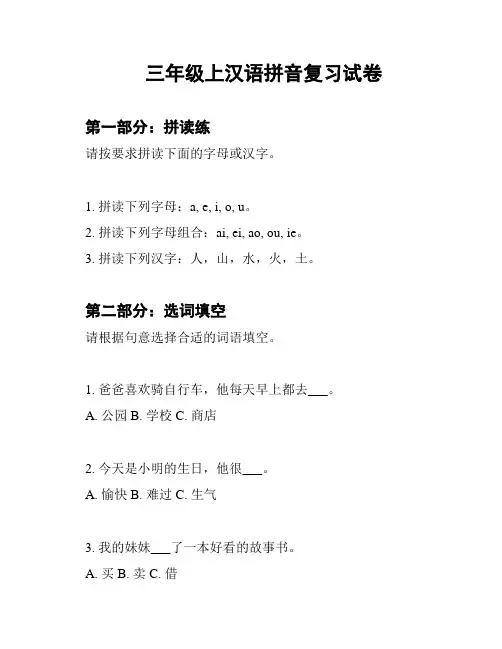 三年级上汉语拼音复习试卷

第一部分：拼读练

请按要求拼读下面的字母或汉字。

1. 拼读下列字母：a, e, i, o, u。

2. 拼读下列字母组合：ai, ei, ao, ou, ie。

3. 拼读下列汉字：人，山，水，火，土。

第二部分：选词填空

请根据句意选择合适的词语填空。

1. 爸爸喜欢骑自行车，他每天早上都去___。

A. 公园 B. 学校 C. 商店

2. 今天是小明的生日，他很___。

A. 愉快 B. 难过 C. 生气

3. 我的妹妹___了一本好看的故事书。

A. 买 B. 卖 C. 借